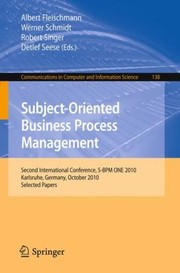 Albert Fleischmann
Werner Schmidt
Robert Singer
Detlef Seese (Eds.)

Communications in Computer and Information Science 138

Subject-Oriented Business Process Management

Second International Conference, S-BPM ONE 2010
Karlsruhe, Germany, October 2010
Selected Papers

Springer